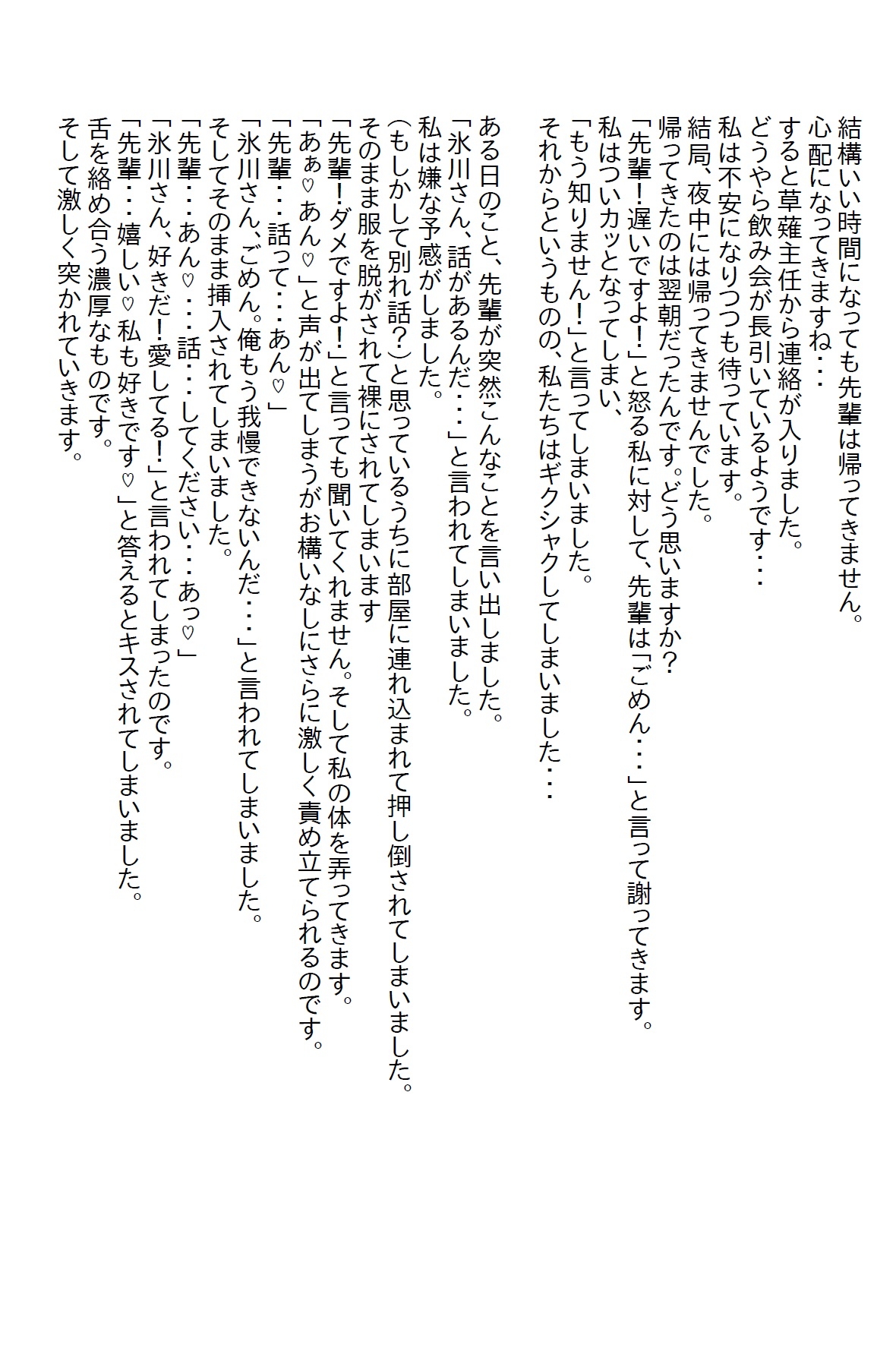 結構いい時間になっても先輩は帰ってきません。
心配になってきますね・・・
すると草薙主任から連絡が入りました。
どうやら飲み会が長引いているようです・・・
私は不安になりつつも待っています。
結局、夜中には帰ってきませんでした。
帰ってきたのは翌朝だったんです。どう思いますか?
「先輩!遅いですよ!」と怒る私に対して、先輩は「ごめん・・・」と言って謝ってきます。
私はついカッとなってしまい、
「もう知りません!」と言ってしまいました。
それからというものの、私たちはギクシャクしてしまいました・・・

ある日のこと、先輩が突然こんなことを言い出しました。
「氷川さん、話があるんだ・・・」と言われてしまいました。
私は嫌な予感がしました。
(もしかして別れ話?)と思っているうちに部屋に連れ込まれて押し倒されてしまいました。
そのまま服を脱がされて裸にされてしまいます
「先輩!ダメですよ!」と言っても聞いてくれません。そして私の体を弄ってきます。
「あぁ♡あん♡」と声が出てしまうがお構いなしにさらに激しく責め立てられるのです。
「先輩・・・話って・・・あん♡」
「氷川さん、ごめん。俺もう我慢できないんだ・・・」と言われてしまいました。
そしてそのまま挿入されてしまいました。
「先輩・・・あん♡・・・話・・・してください・・・あっ♡」
「氷川さん、好きだ!愛してる!」と言われてしまったのです。
「先輩・・・嬉しい♡私も好きです♡」と答えるとキスされてしまいました。
舌を絡め合う濃厚なものです。
そして激しく突かれていきます。